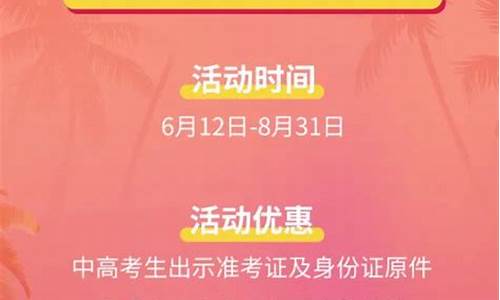 活动时间

6月12日-8月31日

活动优惠

中高考生出示准考证及身份证原件